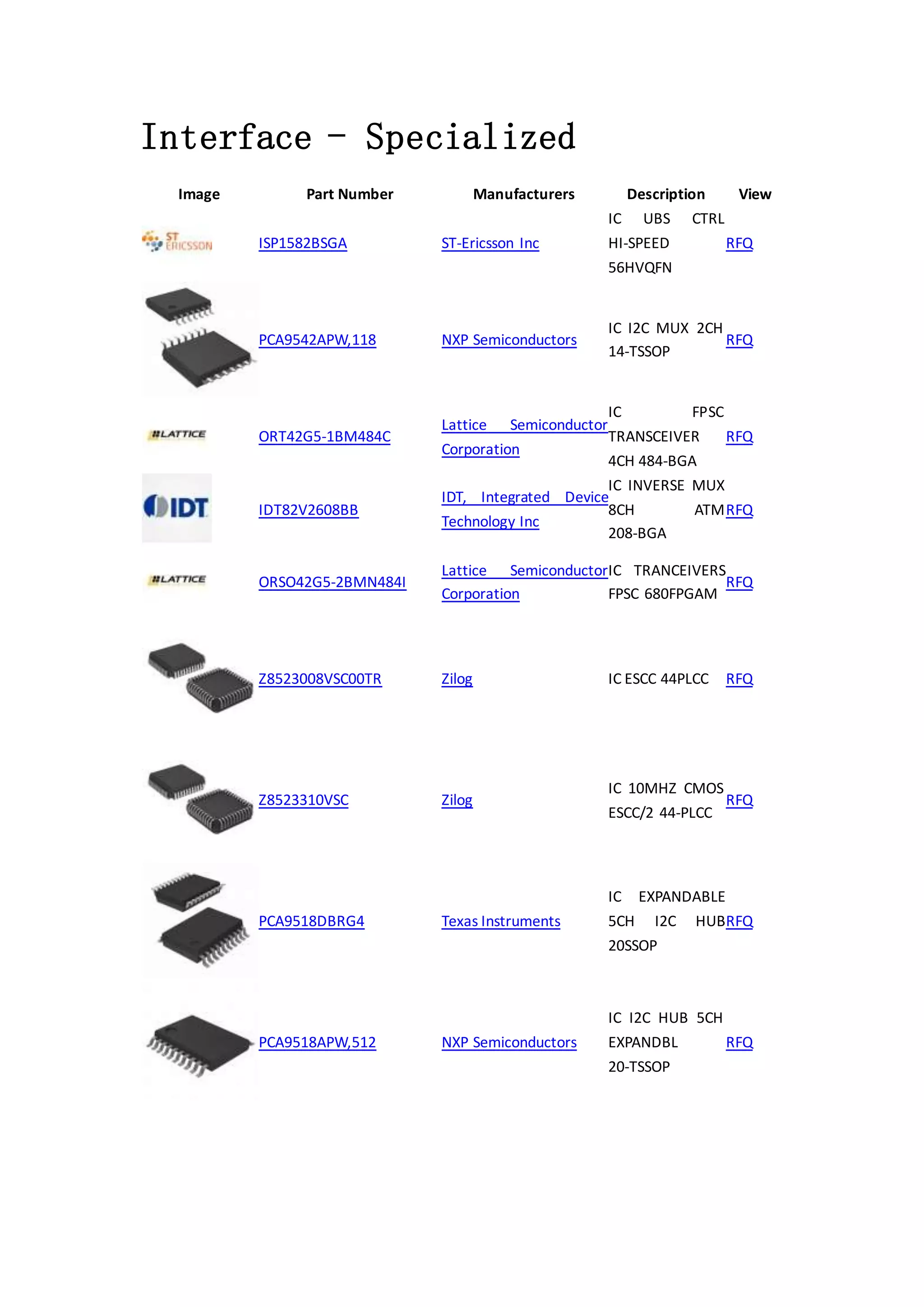 Interface - Specialized

| Image | Part Number | Manufacturers | Description | View |
|---|---|---|---|---|
| ST ERICSSON | ISP1582BSGA | ST-Ericsson Inc | IC UBS CTRL HI-SPEED 56HVQFN | RFQ |
| | PCA9542APW,118 | NXP Semiconductors | IC I2C MUX 2CH 14-TSSOP | RFQ |
| LATTICE | ORT42G5-1BM484C | Lattice Semiconductor Corporation | IC FPSC TRANSCEIVER 4CH 484-BGA | RFQ |
| IDT | IDT82V2608BB | IDT, Integrated Device Technology Inc | IC INVERSE MUX 8CH ATM 208-BGA | RFQ |
| LATTICE | ORSO42G5-2BMN484I | Lattice Semiconductor Corporation | IC TRANCEIVERS FPSC 680FPGAM | RFQ |
| | Z8523008VSC00TR | Zilog | IC ESCC 44PLCC | RFQ |
| | Z8523310VSC | Zilog | IC 10MHZ CMOS ESCC/2 44-PLCC | RFQ |
| | PCA9518DBRG4 | Texas Instruments | IC EXPANDABLE 5CH I2C HUB 20SSOP | RFQ |
| | PCA9518APW,512 | NXP Semiconductors | IC I2C HUB 5CH EXPANDBL 20-TSSOP | RFQ |